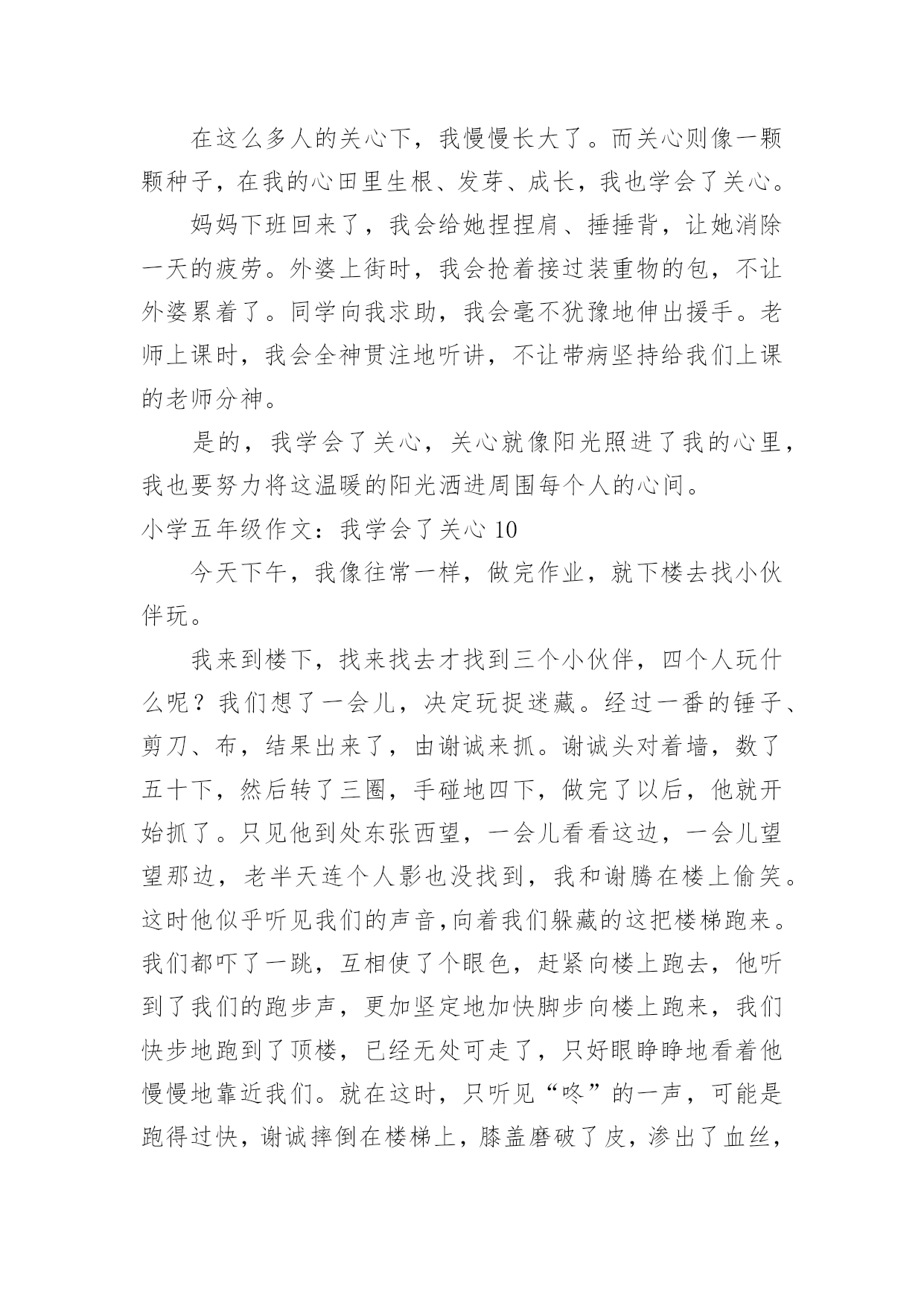 在这么多人的关心下，我慢慢长大了。而关心则像一颗颗种子，在我的心田里生根、发芽、成长，我也学会了关心。

妈妈下班回来了，我会给她捏捏肩、捶捶背，让她消除一天的疲劳。外婆上街时，我会抢着接过装重物的包，不让外婆累着了。同学向我求助，我会毫不犹豫地伸出援手。老师上课时，我会全神贯注地听讲，不让带病坚持给我们上课的老师分神。

是的，我学会了关心，关心就像阳光照进了我的心里，我也要努力将这温暖的阳光洒进周围每个人的心间。

小学五年级作文：我学会了关心 10

今天下午，我像往常一样，做完作业，就下楼去找小伙伴玩。

我来到楼下，找来找去才找到三个小伙伴，四个人玩什么呢？我们想了一会儿，决定玩捉迷藏。经过一番的锤子、剪刀、布，结果出来了，由谢诚来抓。谢诚头对着墙，数了五十下，然后转了三圈，手碰地四下，做完了以后，他就开始抓了。只见他到处东张西望，一会儿看看这边，一会儿望望那边，老半天连个人影也没找到，我和谢腾在楼上偷笑。这时他似乎听见我们的声音,向着我们躲藏的这把楼梯跑来。我们都吓了一跳，互相使了个眼色，赶紧向楼上跑去，他听到了我们的跑步声，更加坚定地加快脚步向楼上跑来，我们快步地跑到了顶楼，已经无处可走了，只好眼睁睁地看着他慢慢地靠近我们。就在这时，只听见“咚”的一声，可能是跑得过快，谢诚摔倒在楼梯上，膝盖磨破了皮，渗出了血丝，